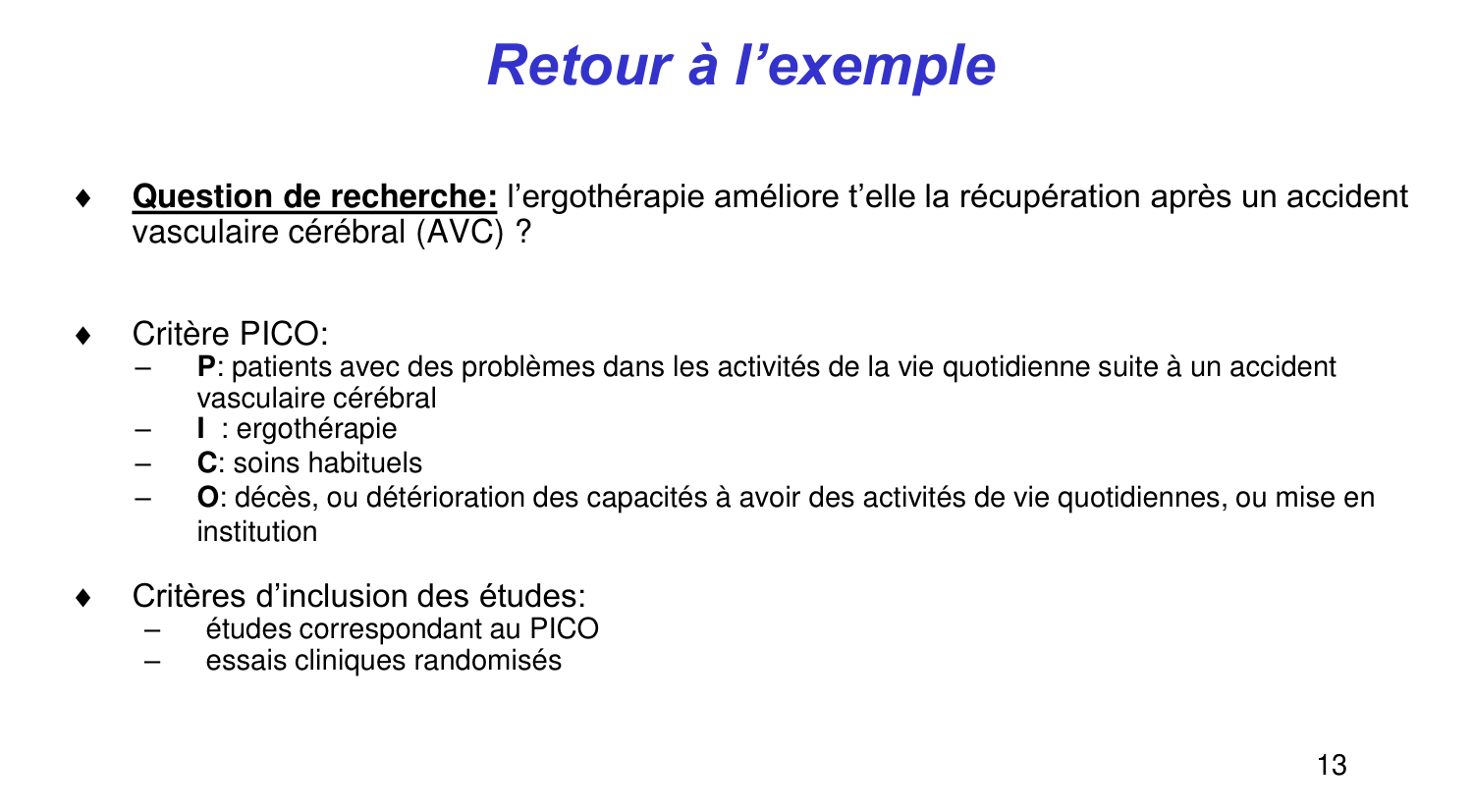 Retour à l’exemple

♦ Question de recherche: l’ergothérapie améliore t’elle la récupération après un accident vasculaire cérébral (AVC) ?

♦ Critère PICO:
– P: patients avec des problèmes dans les activités de la vie quotidienne suite à un accident vasculaire cérébral
– I : ergothérapie
– C: soins habituels
– O: décès, ou détérioration des capacités à avoir des activités de vie quotidiennes, ou mise en institution

♦ Critères d’inclusion des études:
– études correspondant au PICO
– essais cliniques randomisés

13